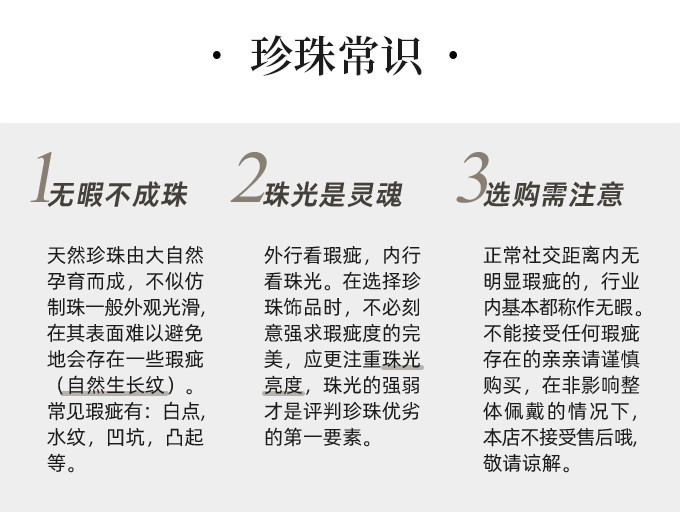 · 珍珠常识 ·

1无暇不成珠

天然珍珠由大自然孕育而成，不似仿制珠一般外观光滑,在其表面难以避免地会存在一些瑕疵（自然生长纹）。常见瑕疵有：白点,水纹，凹坑，凸起等。

2珠光是灵魂

外行看瑕疵，内行看珠光。在选择珍珠饰品时，不必刻意强求瑕疵度的完美，应更注重珠光亮度，珠光的强弱才是评判珍珠优劣的第一要素。

3选购需注意

正常社交距离内无明显瑕疵的，行业内基本都称作无暇。不能接受任何瑕疵存在的亲亲请谨慎购买，在非影响整体佩戴的情况下，本店不接受售后哦,敬请谅解。